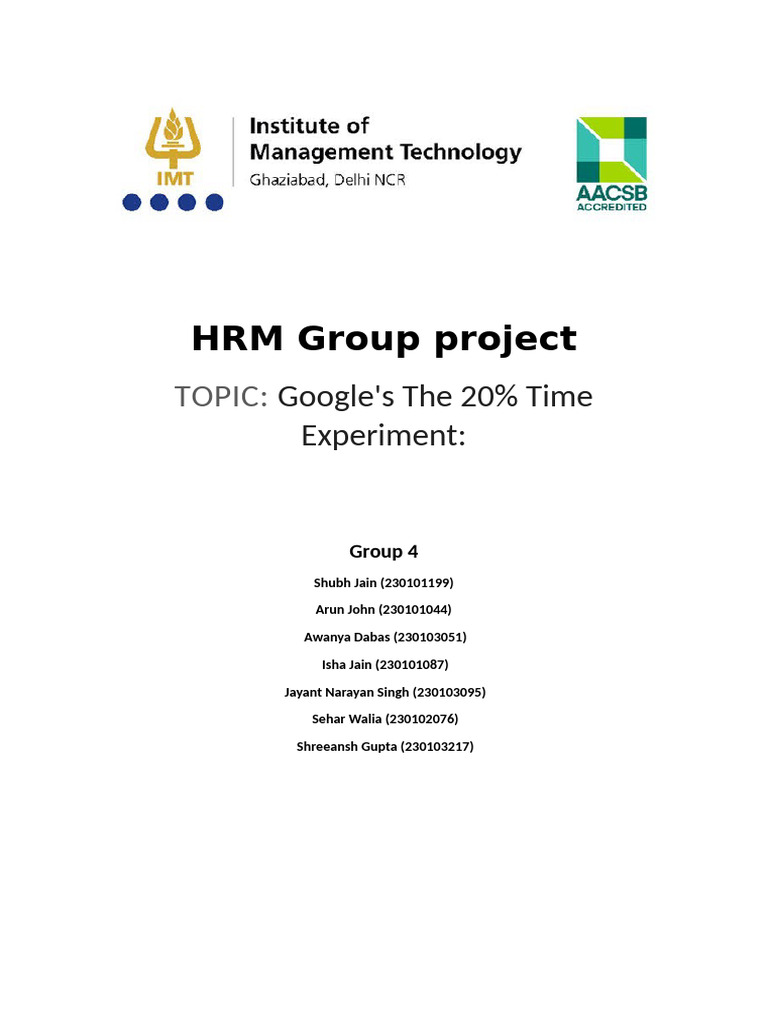 IMT

Institute of
Management Technology
Ghaziabad, Delhi NCR

AACSB
ACCREDITED

HRM Group project

TOPIC: Google's The 20% Time Experiment:

Group 4

Shubh Jain (230101199)

Arun John (230101044)

Awanya Dabas (230103051)

Isha Jain (230101087)

Jayant Narayan Singh (230103095)

Sehar Walia (230102076)

Shreeansh Gupta (230103217)